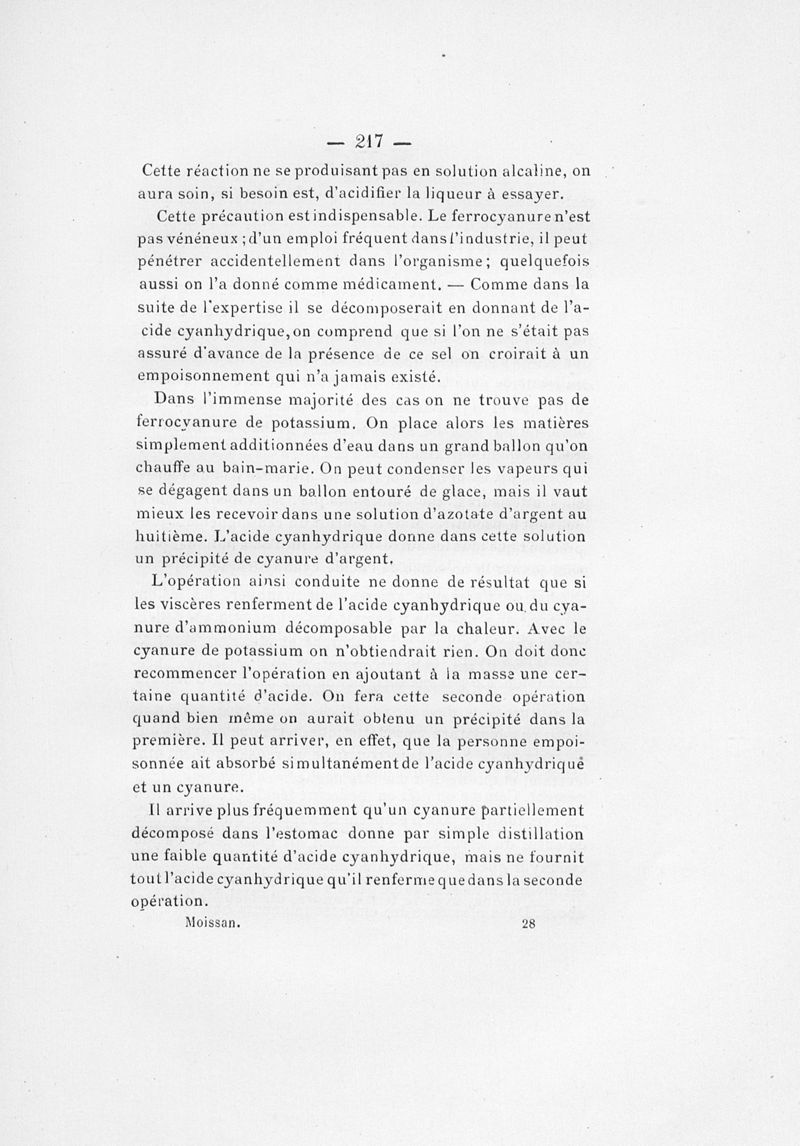 — 217 —

Cette réaction ne se produisant pas en solution alcaline, on aura soin, si besoin est, d'acidifier la liqueur à essayer.

Cette précaution est indispensable. Le ferrocyanure n'est pas vénéneux ; d'un emploi fréquent dans l'industrie, il peut pénétrer accidentellement dans l'organisme ; quelquefois aussi on l'a donné comme médicament. — Comme dans la suite de l'expertise il se décomposerait en donnant de l'acide cyanhydrique, on comprend que si l'on ne s'était pas assuré d'avance de la présence de ce sel on croirait à un empoisonnement qui n'a jamais existé.

Dans l'immense majorité des cas on ne trouve pas de ferrocyanure de potassium. On place alors les matières simplement additionnées d'eau dans un grand ballon qu'on chauffe au bain-marie. On peut condenser les vapeurs qui se dégagent dans un ballon entouré de glace, mais il vaut mieux les recevoir dans une solution d'azotate d'argent au huitième. L'acide cyanhydrique donne dans cette solution un précipité de cyanure d'argent.

L'opération ainsi conduite ne donne de résultat que si les viscères renferment de l'acide cyanhydrique ou du cyanure d'ammonium décomposable par la chaleur. Avec le cyanure de potassium on n'obtiendrait rien. On doit donc recommencer l'opération en ajoutant à la masse une certaine quantité d'acide. On fera cette seconde opération quand bien même on aurait obtenu un précipité dans la première. Il peut arriver, en effet, que la personne empoisonnée ait absorbé simultanément de l'acide cyanhydrique et un cyanure.

Il arrive plus fréquemment qu'un cyanure partiellement décomposé dans l'estomac donne par simple distillation une faible quantité d'acide cyanhydrique, mais ne fournit tout l'acide cyanhydrique qu'il renferme que dans la seconde opération.

Moissan. 28